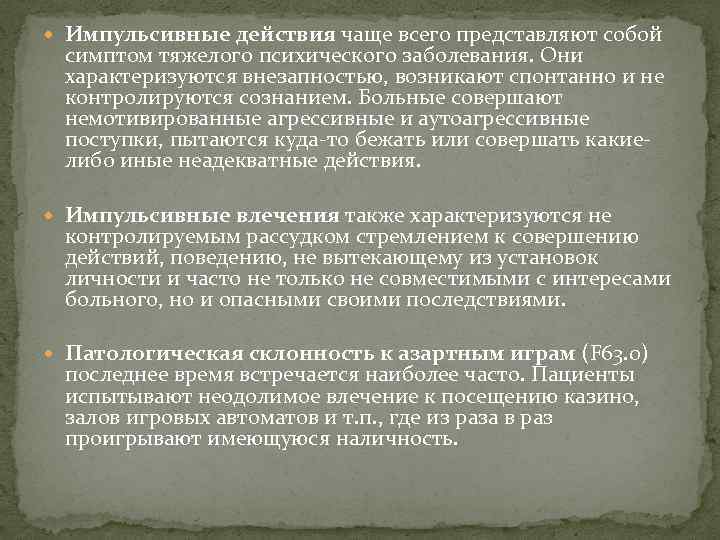 Импульсивные действия чаще всего представляют собой симптом тяжелого психического заболевания. Они характеризуются внезапностью, возникают спонтанно и не контролируются сознанием. Больные совершают немотивированные агрессивные и аутоагрессивные поступки, пытаются куда-то бежать или совершать какие-либо иные неадекватные действия.

Импульсивные влечения также характеризуются не контролируемым рассудком стремлением к совершению действий, поведению, не вытекающему из установок личности и часто не только не совместимыми с интересами больного, но и опасными своими последствиями.

Патологическая склонность к азартным играм (F63.0) последнее время встречается наиболее часто. Пациенты испытывают неодолимое влечение к посещению казино, залов игровых автоматов и т.п., где из раза в раз проигрывают имеющуюся наличность.